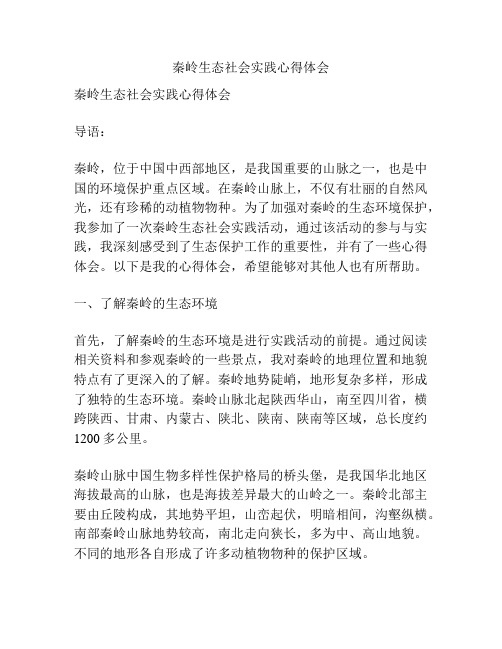 秦岭生态社会实践心得体会

秦岭生态社会实践心得体会

导语：

秦岭，位于中国中西部地区，是我国重要的山脉之一，也是中国的环境保护重点区域。在秦岭山脉上，不仅有壮丽的自然风光，还有珍稀的动植物物种。为了加强对秦岭的生态环境保护，我参加了一次秦岭生态社会实践活动，通过该活动的参与与实践，我深刻感受到了生态保护工作的重要性，并有了一些心得体会。以下是我的心得体会，希望能够对其他人也有所帮助。

一、了解秦岭的生态环境

首先，了解秦岭的生态环境是进行实践活动的前提。通过阅读相关资料和参观秦岭的一些景点，我对秦岭的地理位置和地貌特点有了更深入的了解。秦岭地势陡峭，地形复杂多样，形成了独特的生态环境。秦岭山脉北起陕西华山，南至四川省，横跨陕西、甘肃、内蒙古、陕北、陕南、陕南等区域，总长度约1200多公里。

秦岭山脉中国生物多样性保护格局的桥头堡，是我国华北地区海拔最高的山脉，也是海拔差异最大的山岭之一。秦岭北部主要由丘陵构成，其地势平坦，山峦起伏，明暗相间，沟壑纵横。南部秦岭山脉地势较高，南北走向狭长，多为中、高山地貌。不同的地形各自形成了许多动植物物种的保护区域。